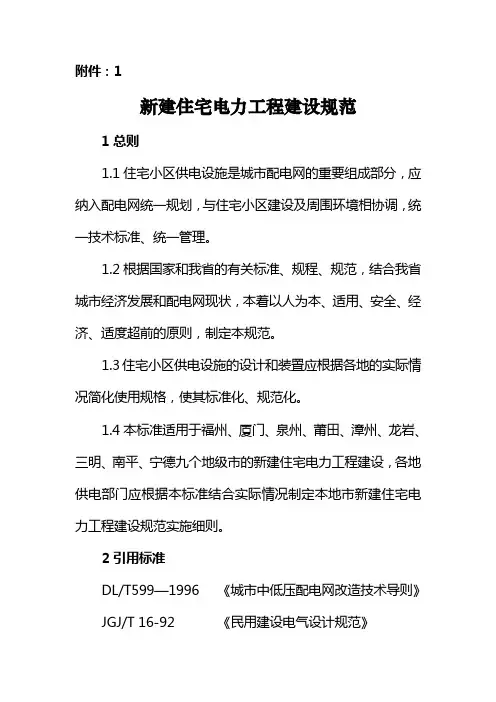 附件：1

新建住宅电力工程建设规范

1 总则

1.1 住宅小区供电设施是城市配电网的重要组成部分，应纳入配电网统一规划，与住宅小区建设及周围环境相协调，统一技术标准、统一管理。

1.2 根据国家和我省的有关标准、规程、规范，结合我省城市经济发展和配电网现状，本着以人为本、适用、安全、经济、适度超前的原则，制定本规范。

1.3 住宅小区供电设施的设计和装置应根据各地的实际情况简化使用规格，使其标准化、规范化。

1.4 本标准适用于福州、厦门、泉州、莆田、漳州、龙岩、三明、南平、宁德九个地级市的新建住宅电力工程建设，各地供电部门应根据本标准结合实际情况制定本地市新建住宅电力工程建设规范实施细则。

2 引用标准

DL/T599—1996 《城市中低压配电网改造技术导则》

JGJ/T 16-92 《民用建设电气设计规范》